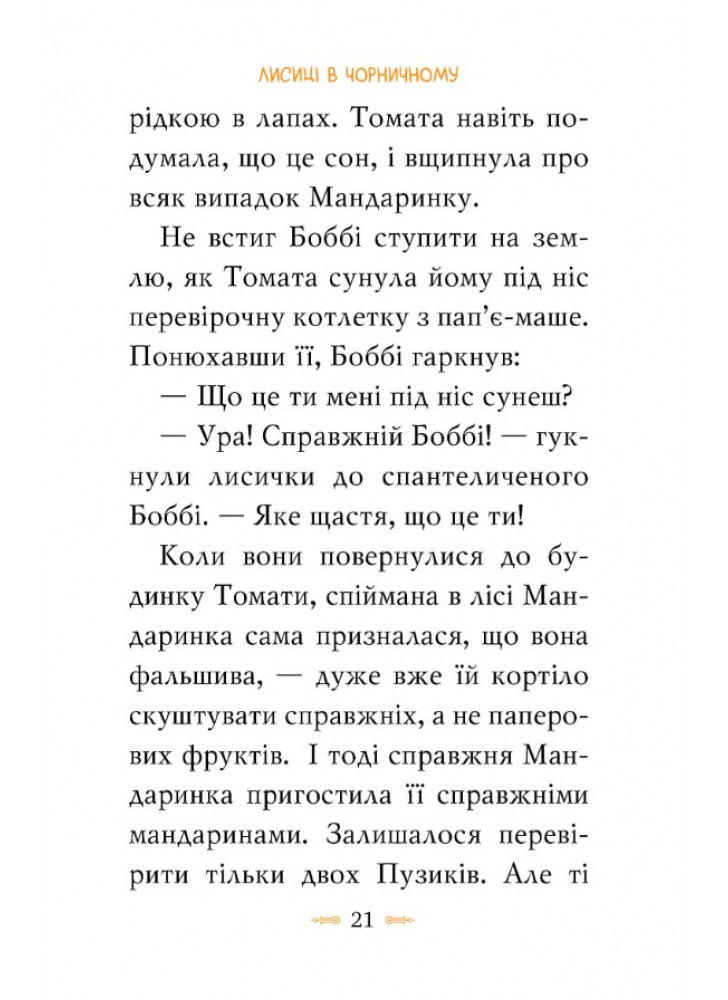 ЛИСИЦІ В ЧОРНИЧНОМУ

рідкою в лапах. Томата навіть подумала, що це сон, і вщипнула про всяк випадок Мандаринку.

Не встиг Боббі ступити на землю, як Томата сунула йому під ніс перевірочну котлетку з пап'є-маше. Понюхавши її, Боббі гаркнув:

— Що це ти мені під ніс сунеш?

— Ура! Справжній Боббі! — гукнули лисички до спантеличеного Боббі. — Яке щастя, що це ти!

Коли вони повернулися до будинку Томати, спіймана в лісі Мандаринка сама призналася, що вона фальшива, — дуже вже їй кортіло скуштувати справжніх, а не паперових фруктів. І тоді справжня Мандаринка пригостила її справжніми мандаринами. Залишалося перевірити тільки двох Пузиків. Але ті

21